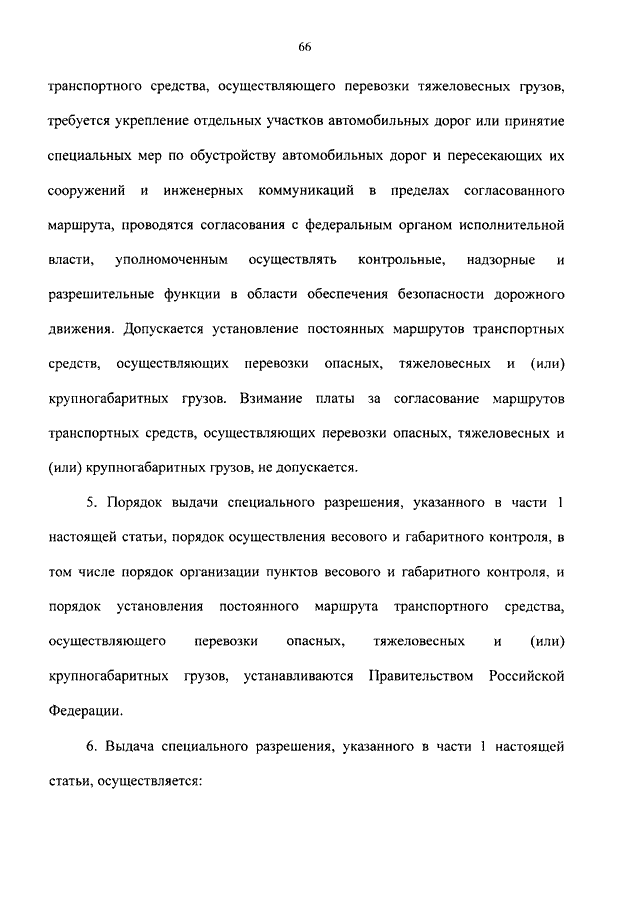 66

транспортного средства, осуществляющего перевозки тяжеловесных грузов, требуется укрепление отдельных участков автомобильных дорог или принятие специальных мер по обустройству автомобильных дорог и пересекающих их сооружений и инженерных коммуникаций в пределах согласованного маршрута, проводятся согласования с федеральным органом исполнительной власти, уполномоченным осуществлять контрольные, надзорные и разрешительные функции в области обеспечения безопасности дорожного движения. Допускается установление постоянных маршрутов транспортных средств, осуществляющих перевозки опасных, тяжеловесных и (или) крупногабаритных грузов. Взимание платы за согласование маршрутов транспортных средств, осуществляющих перевозки опасных, тяжеловесных и (или) крупногабаритных грузов, не допускается.

5. Порядок выдачи специального разрешения, указанного в части 1 настоящей статьи, порядок осуществления весового и габаритного контроля, в том числе порядок организации пунктов весового и габаритного контроля, и порядок установления постоянного маршрута транспортного средства, осуществляющего перевозки опасных, тяжеловесных и (или) крупногабаритных грузов, устанавливаются Правительством Российской Федерации.

6. Выдача специального разрешения, указанного в части 1 настоящей статьи, осуществляется: